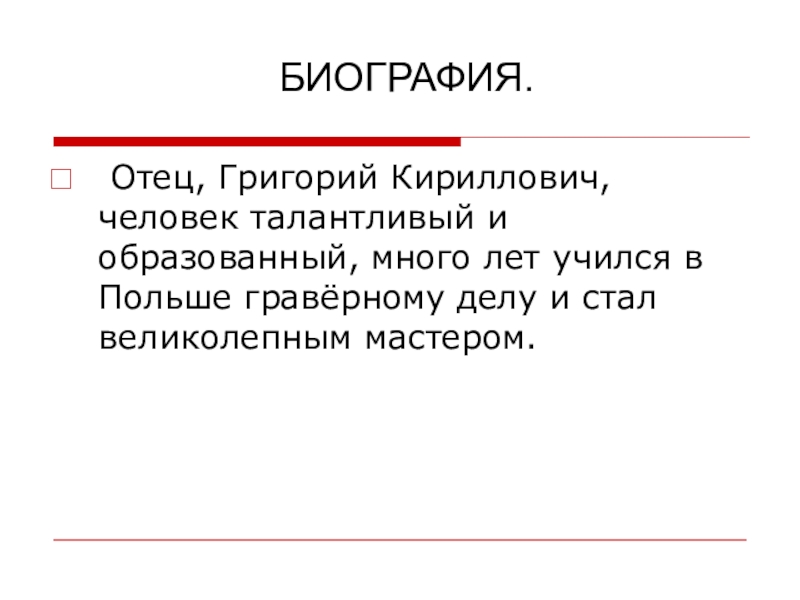 БИОГРАФИЯ.

Отец, Григорий Кириллович, человек талантливый и образованный, много лет учился в Польше гравёрному делу и стал великолепным мастером.